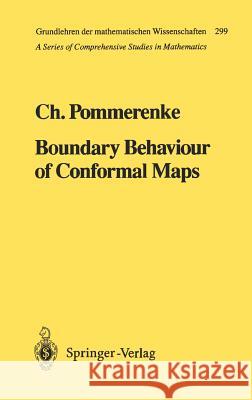 Grundlehren der mathematischen Wissenschaften 299
A Series of Comprehensive Studies in Mathematics

Ch. Pommerenke

Boundary Behaviour of Conformal Maps

Springer-Verlag

Kraina Książek